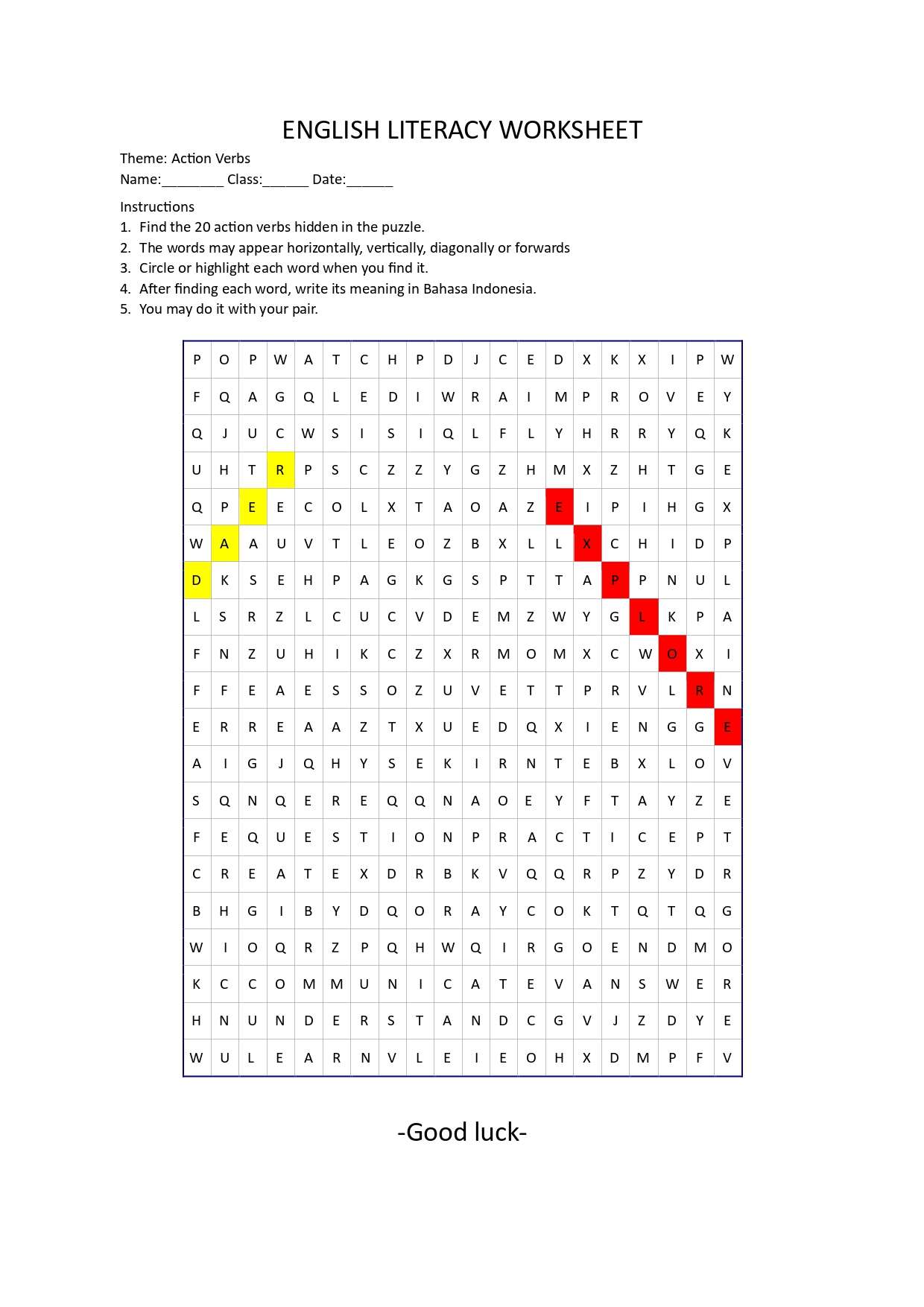 ENGLISH LITERACY WORKSHEET

Theme: Action Verbs
Name:________ Class:______ Date:______

Instructions
1. Find the 20 action verbs hidden in the puzzle.
2. The words may appear horizontally, vertically, diagonally or forwards
3. Circle or highlight each word when you find it.
4. After finding each word, write its meaning in Bahasa Indonesia.
5. You may do it with your pair.

| P | O | P | W | A | T | C | H | P | D | J | C | E | D | X | K | X | I | P | W |
|---|---|---|---|---|---|---|---|---|---|---|---|---|---|---|---|---|---|---|---|
| F | Q | A | G | Q | L | E | D | I | W | R | A | I | M | P | R | O | V | E | Y |
| Q | J | U | C | W | S | I | S | I | Q | L | F | L | Y | H | R | R | Y | Q | K |
| U | H | T | R | P | S | C | Z | Z | Y | G | Z | H | M | X | Z | H | T | G | E |
| Q | P | E | E | C | O | L | X | T | A | O | A | Z | E | I | P | I | H | G | X |
| W | A | A | U | V | T | L | E | O | Z | B | X | L | L | X | C | H | I | D | P |
| D | K | S | E | H | P | A | G | K | G | S | P | T | T | A | P | P | N | U | L |
| L | S | R | Z | L | C | U | C | V | D | E | M | Z | W | Y | G | L | K | P | A |
| F | N | Z | U | H | I | K | C | Z | X | R | M | O | M | X | C | W | O | X | I |
| F | F | E | A | E | S | S | O | Z | U | V | E | T | T | P | R | V | L | R | N |
| E | R | R | E | A | A | Z | T | X | U | E | D | Q | X | I | E | N | G | G | E |
| A | I | G | J | Q | H | Y | S | E | K | I | R | N | T | E | B | X | L | O | V |
| S | Q | N | Q | E | R | E | Q | Q | N | A | O | E | Y | F | T | A | Y | Z | E |
| F | E | Q | U | E | S | T | I | O | N | P | R | A | C | T | I | C | E | P | T |
| C | R | E | A | T | E | X | D | R | B | K | V | Q | Q | R | P | Z | Y | D | R |
| B | H | G | I | B | Y | D | Q | O | R | A | Y | C | O | K | T | Q | T | Q | G |
| W | I | O | Q | R | Z | P | Q | H | W | Q | I | R | G | O | E | N | D | M | O |
| K | C | C | O | M | M | U | N | I | C | A | T | E | V | A | N | S | W | E | R |
| H | N | U | N | D | E | R | S | T | A | N | D | C | G | V | J | Z | D | Y | E |
| W | U | L | E | A | R | N | V | L | E | I | E | O | H | X | D | M | P | F | V |

-Good luck-